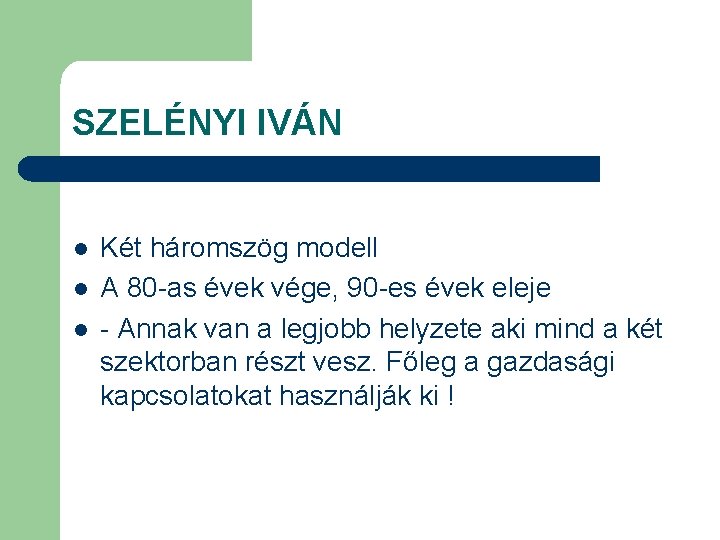 SZELÉNYI IVÁN

- Két háromszög modell
- A 80-as évek vége, 90-es évek eleje
- - Annak van a legjobb helyzete aki mind a két szektorban részt vesz. Főleg a gazdasági kapcsolatokat használják ki !